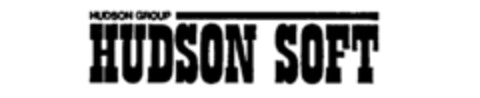 HUDSON GROUP
HUDSON SOFT